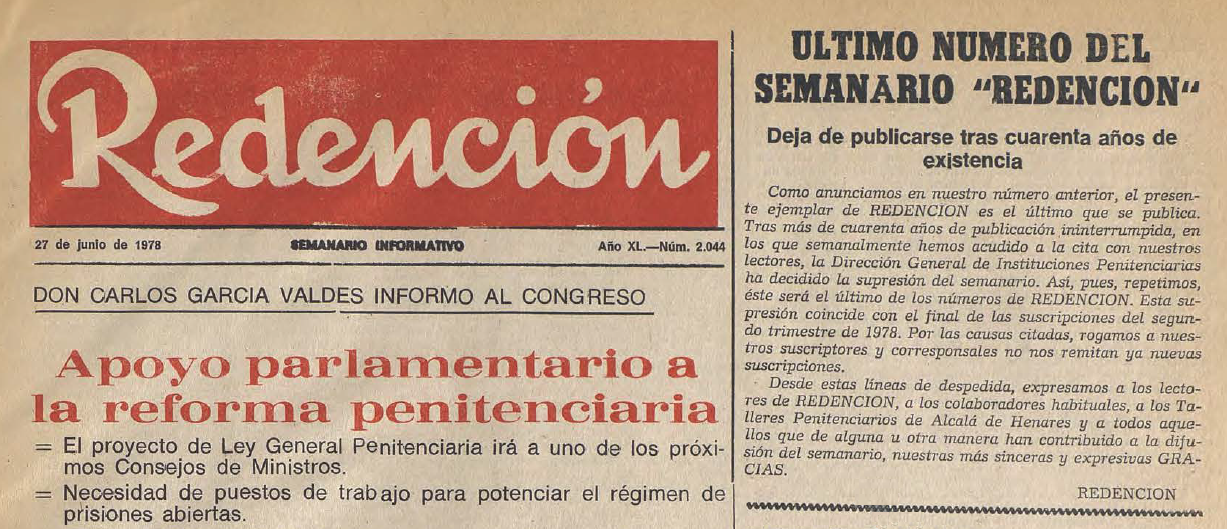 Redención

27 de junio de 1978

SEMANARIO INFORMATIVO

Año XL.—Núm. 2.044

DON CARLOS GARCIA VALDES INFORMO AL CONGRESO

Apoyo parlamentario a la reforma penitenciaria

= El proyecto de Ley General Penitenciaria irá a uno de los próximos Consejos de Ministros.

= Necesidad de puestos de trabajo para potenciar el régimen de prisiones abiertas.

ULTIMO NUMERO DEL SEMANARIO "REDENCION"

Deja de publicarse tras cuarenta años de existencia

Como anunciamos en nuestro número anterior, el presente ejemplar de REDENCION es el último que se publica. Tras más de cuarenta años de publicación ininterrumpida, en los que semanalmente hemos acudido a la cita con nuestros lectores, la Dirección General de Instituciones Penitenciarias ha decidido la supresión del semanario. Así, pues, repetimos, éste será el último de los números de REDENCION. Esta supresión coincide con el final de las suscripciones del segundo trimestre de 1978. Por las causas citadas, rogamos a nuestros suscriptores y corresponsales no nos remitan ya nuevas suscripciones.

Desde estas líneas de despedida, expresamos a los lectores de REDENCION, a los colaboradores habituales, a los Talleres Penitenciarios de Alcalá de Henares y a todos aquellos que de alguna u otra manera han contribuido a la difusión del semanario, nuestras más sinceras y expresivas GRACIAS.

REDENCION